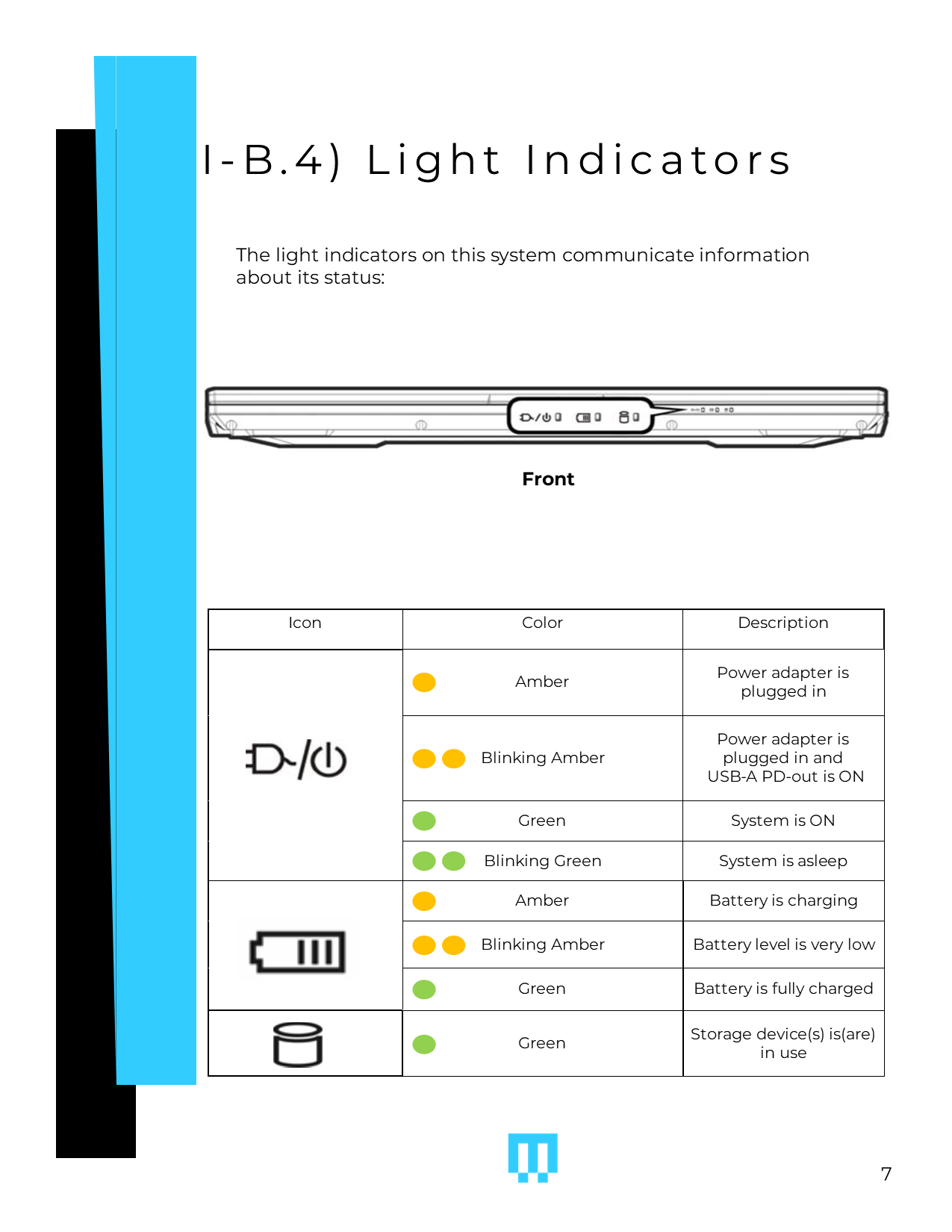 I-B.4) Light Indicators

The light indicators on this system communicate information about its status:

Front

| Icon | Color | Description |
|---|---|---|
| | Amber | Power adapter is plugged in |
| | Blinking Amber | Power adapter is plugged in and USB-A PD-out is ON |
| | Green | System is ON |
| | Blinking Green | System is asleep |
| | Amber | Battery is charging |
| | Blinking Amber | Battery level is very low |
| | Green | Battery is fully charged |
| | Green | Storage device(s) is(are) in use |

7